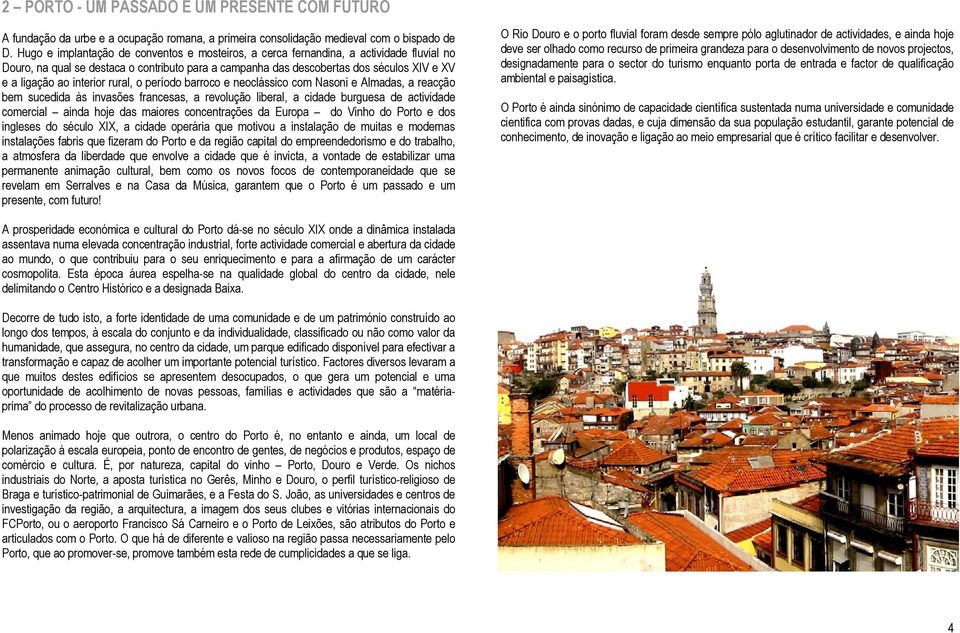 2 – PORTO - UM PASSADO E UM PRESENTE COM FUTURO

A fundação da urbe e a ocupação romana, a primeira consolidação medieval com o bispado de D. Hugo e implantação de conventos e mosteiros, a cerca fernandina, a actividade fluvial no Douro, na qual se destaca o contributo para a campanha das descobertas dos séculos XIV e XV e a ligação ao interior rural, o período barroco e neoclássico com Nasoni e Almadas, a reacção bem sucedida às invasões francesas, a revolução liberal, a cidade burguesa de actividade comercial – ainda hoje das maiores concentrações da Europa – do Vinho do Porto e dos ingleses do século XIX, a cidade operária que motivou a instalação de muitas e modernas instalações fabris que fizeram do Porto e da região capital do empreendedorismo e do trabalho, a atmosfera da liberdade que envolve a cidade que é invicta, a vontade de estabilizar uma permanente animação cultural, bem como os novos focos de contemporaneidade que se revelam em Serralves e na Casa da Música, garantem que o Porto é um passado e um presente, com futuro!

A prosperidade económica e cultural do Porto dá-se no século XIX onde a dinâmica instalada assentava numa elevada concentração industrial, forte actividade comercial e abertura da cidade ao mundo, o que contribuiu para o seu enriquecimento e para a afirmação de um carácter cosmopolita. Esta época áurea espelha-se na qualidade global do centro da cidade, nele delimitando o Centro Histórico e a designada Baixa.

Decorre de tudo isto, a forte identidade de uma comunidade e de um património construído ao longo dos tempos, à escala do conjunto e da individualidade, classificado ou não como valor da humanidade, que assegura, no centro da cidade, um parque edificado disponível para efectivar a transformação e capaz de acolher um importante potencial turístico. Factores diversos levaram a que muitos destes edifícios se apresentem desocupados, o que gera um potencial e uma oportunidade de acolhimento de novas pessoas, famílias e actividades que são a "matéria-prima" do processo de revitalização urbana.

Menos animado hoje que outrora, o centro do Porto é, no entanto e ainda, um local de polarização à escala europeia, ponto de encontro de gentes, de negócios e produtos, espaço de comércio e cultura. É, por natureza, capital do vinho – Porto, Douro e Verde. Os nichos industriais do Norte, a aposta turística no Gerês, Minho e Douro, o perfil turístico-religioso de Braga e turístico-patrimonial de Guimarães, e a Festa do S. João, as universidades e centros de investigação da região, a arquitectura, a imagem dos seus clubes e vitórias internacionais do FCPorto, ou o aeroporto Francisco Sá Carneiro e o Porto de Leixões, são atributos do Porto e articulados com o Porto. O que há de diferente e valioso na região passa necessariamente pelo Porto, que ao promover-se, promove também esta rede de cumplicidades a que se liga.

O Rio Douro e o porto fluvial foram desde sempre pólo aglutinador de actividades, e ainda hoje deve ser olhado como recurso de primeira grandeza para o desenvolvimento de novos projectos, designadamente para o sector do turismo enquanto porta de entrada e factor de qualificação ambiental e paisagística.

O Porto é ainda sinónimo de capacidade científica sustentada numa universidade e comunidade científica com provas dadas, e cuja dimensão da sua população estudantil, garante potencial de conhecimento, de inovação e ligação ao meio empresarial que é crítico facilitar e desenvolver.

4